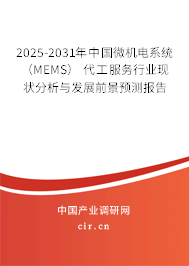 2025-2031年中国微机电系统（MEMS）代工服务行业现状分析与发展前景预测报告

中国产业调研网
cir.cn